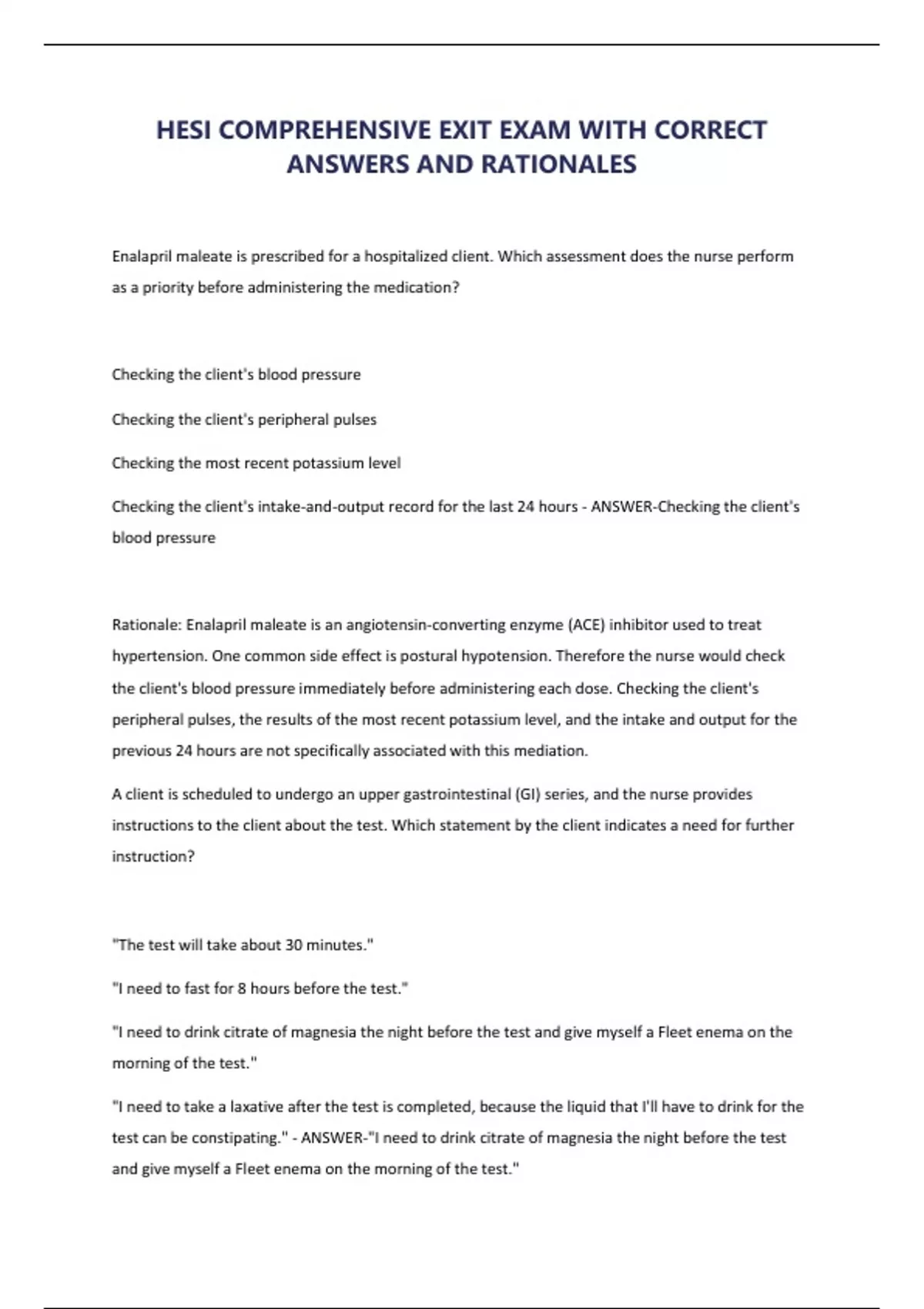 HESI COMPREHENSIVE EXIT EXAM WITH CORRECT ANSWERS AND RATIONALES

Enalapril maleate is prescribed for a hospitalized client. Which assessment does the nurse perform as a priority before administering the medication?

Checking the client's blood pressure

Checking the client's peripheral pulses

Checking the most recent potassium level

Checking the client's intake-and-output record for the last 24 hours - ANSWER-Checking the client's blood pressure

Rationale: Enalapril maleate is an angiotensin-converting enzyme (ACE) inhibitor used to treat hypertension. One common side effect is postural hypotension. Therefore the nurse would check the client's blood pressure immediately before administering each dose. Checking the client's peripheral pulses, the results of the most recent potassium level, and the intake and output for the previous 24 hours are not specifically associated with this mediation.

A client is scheduled to undergo an upper gastrointestinal (GI) series, and the nurse provides instructions to the client about the test. Which statement by the client indicates a need for further instruction?

"The test will take about 30 minutes."

"I need to fast for 8 hours before the test."

"I need to drink citrate of magnesia the night before the test and give myself a Fleet enema on the morning of the test."

"I need to take a laxative after the test is completed, because the liquid that I'll have to drink for the test can be constipating." - ANSWER-"I need to drink citrate of magnesia the night before the test and give myself a Fleet enema on the morning of the test."